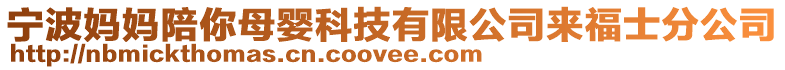 宁波妈妈陪你母婴科技有限公司来福士分公司
http://nbmickthomas.cn.coovee.com